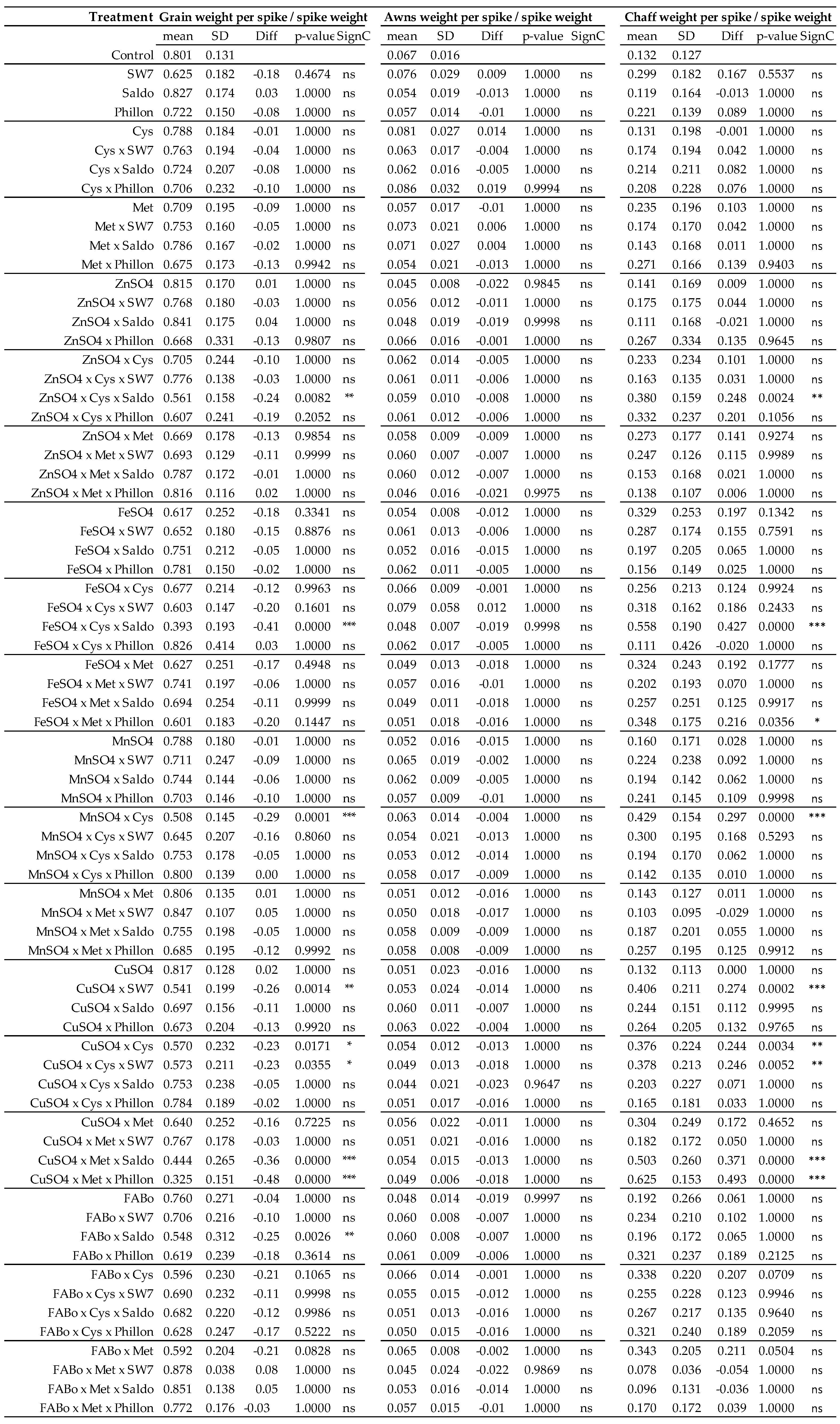 | Treatment | Grain weight per spike / spike weight | | | | | Awns weight per spike / spike weight | | | | | Chaff weight per spike / spike weight | | | | |
|---|---|---|---|---|---|---|---|---|---|---|---|---|---|---|---|
| | mean | SD | Diff | p-value | SignC | mean | SD | Diff | p-value | SignC | mean | SD | Diff | p-value | SignC |
| Control | 0.801 | 0.131 | | | | 0.067 | 0.016 | | | | 0.132 | 0.127 | | | |
| SW7 | 0.625 | 0.182 | -0.18 | 0.4674 | ns | 0.076 | 0.029 | 0.009 | 1.0000 | ns | 0.299 | 0.182 | 0.167 | 0.5537 | ns |
| Saldo | 0.827 | 0.174 | 0.03 | 1.0000 | ns | 0.054 | 0.019 | -0.013 | 1.0000 | ns | 0.119 | 0.164 | -0.013 | 1.0000 | ns |
| Phillon | 0.722 | 0.150 | -0.08 | 1.0000 | ns | 0.057 | 0.014 | -0.01 | 1.0000 | ns | 0.221 | 0.139 | 0.089 | 1.0000 | ns |
| Cys | 0.788 | 0.184 | -0.01 | 1.0000 | ns | 0.081 | 0.027 | 0.014 | 1.0000 | ns | 0.131 | 0.198 | -0.001 | 1.0000 | ns |
| Cys x SW7 | 0.763 | 0.194 | -0.04 | 1.0000 | ns | 0.063 | 0.017 | -0.004 | 1.0000 | ns | 0.174 | 0.194 | 0.042 | 1.0000 | ns |
| Cys x Saldo | 0.724 | 0.207 | -0.08 | 1.0000 | ns | 0.062 | 0.016 | -0.005 | 1.0000 | ns | 0.214 | 0.211 | 0.082 | 1.0000 | ns |
| Cys x Phillon | 0.706 | 0.232 | -0.10 | 1.0000 | ns | 0.086 | 0.032 | 0.019 | 0.9994 | ns | 0.208 | 0.228 | 0.076 | 1.0000 | ns |
| Met | 0.709 | 0.195 | -0.09 | 1.0000 | ns | 0.057 | 0.017 | -0.01 | 1.0000 | ns | 0.235 | 0.196 | 0.103 | 1.0000 | ns |
| Met x SW7 | 0.753 | 0.160 | -0.05 | 1.0000 | ns | 0.073 | 0.021 | 0.006 | 1.0000 | ns | 0.174 | 0.170 | 0.042 | 1.0000 | ns |
| Met x Saldo | 0.786 | 0.167 | -0.02 | 1.0000 | ns | 0.071 | 0.027 | 0.004 | 1.0000 | ns | 0.143 | 0.168 | 0.011 | 1.0000 | ns |
| Met x Phillon | 0.675 | 0.173 | -0.13 | 0.9942 | ns | 0.054 | 0.021 | -0.013 | 1.0000 | ns | 0.271 | 0.166 | 0.139 | 0.9403 | ns |
| ZnSO4 | 0.815 | 0.170 | 0.01 | 1.0000 | ns | 0.045 | 0.008 | -0.022 | 0.9845 | ns | 0.141 | 0.169 | 0.009 | 1.0000 | ns |
| ZnSO4 x SW7 | 0.768 | 0.180 | -0.03 | 1.0000 | ns | 0.056 | 0.012 | -0.011 | 1.0000 | ns | 0.175 | 0.175 | 0.044 | 1.0000 | ns |
| ZnSO4 x Saldo | 0.841 | 0.175 | 0.04 | 1.0000 | ns | 0.048 | 0.019 | -0.019 | 0.9998 | ns | 0.111 | 0.168 | -0.021 | 1.0000 | ns |
| ZnSO4 x Phillon | 0.668 | 0.331 | -0.13 | 0.9807 | ns | 0.066 | 0.016 | -0.001 | 1.0000 | ns | 0.267 | 0.334 | 0.135 | 0.9645 | ns |
| ZnSO4 x Cys | 0.705 | 0.244 | -0.10 | 1.0000 | ns | 0.062 | 0.014 | -0.005 | 1.0000 | ns | 0.233 | 0.234 | 0.101 | 1.0000 | ns |
| ZnSO4 x Cys x SW7 | 0.776 | 0.138 | -0.03 | 1.0000 | ns | 0.061 | 0.011 | -0.006 | 1.0000 | ns | 0.163 | 0.135 | 0.031 | 1.0000 | ns |
| ZnSO4 x Cys x Saldo | 0.561 | 0.158 | -0.24 | 0.0082 | ** | 0.059 | 0.010 | -0.008 | 1.0000 | ns | 0.380 | 0.159 | 0.248 | 0.0024 | ** |
| ZnSO4 x Cys x Phillon | 0.607 | 0.241 | -0.19 | 0.2052 | ns | 0.061 | 0.012 | -0.006 | 1.0000 | ns | 0.332 | 0.237 | 0.201 | 0.1056 | ns |
| ZnSO4 x Met | 0.669 | 0.178 | -0.13 | 0.9854 | ns | 0.058 | 0.009 | -0.009 | 1.0000 | ns | 0.273 | 0.177 | 0.141 | 0.9274 | ns |
| ZnSO4 x Met x SW7 | 0.693 | 0.129 | -0.11 | 0.9999 | ns | 0.060 | 0.007 | -0.007 | 1.0000 | ns | 0.247 | 0.126 | 0.115 | 0.9989 | ns |
| ZnSO4 x Met x Saldo | 0.787 | 0.172 | -0.01 | 1.0000 | ns | 0.060 | 0.012 | -0.007 | 1.0000 | ns | 0.153 | 0.168 | 0.021 | 1.0000 | ns |
| ZnSO4 x Met x Phillon | 0.816 | 0.116 | 0.02 | 1.0000 | ns | 0.046 | 0.016 | -0.021 | 0.9975 | ns | 0.138 | 0.107 | 0.006 | 1.0000 | ns |
| FeSO4 | 0.617 | 0.252 | -0.18 | 0.3341 | ns | 0.054 | 0.008 | -0.012 | 1.0000 | ns | 0.329 | 0.253 | 0.197 | 0.1342 | ns |
| FeSO4 x SW7 | 0.652 | 0.180 | -0.15 | 0.8876 | ns | 0.061 | 0.013 | -0.006 | 1.0000 | ns | 0.287 | 0.174 | 0.155 | 0.7591 | ns |
| FeSO4 x Saldo | 0.751 | 0.212 | -0.05 | 1.0000 | ns | 0.052 | 0.016 | -0.015 | 1.0000 | ns | 0.197 | 0.205 | 0.065 | 1.0000 | ns |
| FeSO4 x Phillon | 0.781 | 0.150 | -0.02 | 1.0000 | ns | 0.062 | 0.011 | -0.005 | 1.0000 | ns | 0.156 | 0.149 | 0.025 | 1.0000 | ns |
| FeSO4 x Cys | 0.677 | 0.214 | -0.12 | 0.9963 | ns | 0.066 | 0.009 | -0.001 | 1.0000 | ns | 0.256 | 0.213 | 0.124 | 0.9924 | ns |
| FeSO4 x Cys x SW7 | 0.603 | 0.147 | -0.20 | 0.1601 | ns | 0.079 | 0.058 | 0.012 | 1.0000 | ns | 0.318 | 0.162 | 0.186 | 0.2433 | ns |
| FeSO4 x Cys x Saldo | 0.393 | 0.193 | -0.41 | 0.0000 | *** | 0.048 | 0.007 | -0.019 | 0.9998 | ns | 0.558 | 0.190 | 0.427 | 0.0000 | *** |
| FeSO4 x Cys x Phillon | 0.826 | 0.414 | 0.03 | 1.0000 | ns | 0.062 | 0.017 | -0.005 | 1.0000 | ns | 0.111 | 0.426 | -0.020 | 1.0000 | ns |
| FeSO4 x Met | 0.627 | 0.251 | -0.17 | 0.4948 | ns | 0.049 | 0.013 | -0.018 | 1.0000 | ns | 0.324 | 0.243 | 0.192 | 0.1777 | ns |
| FeSO4 x Met x SW7 | 0.741 | 0.197 | -0.06 | 1.0000 | ns | 0.057 | 0.016 | -0.01 | 1.0000 | ns | 0.202 | 0.193 | 0.070 | 1.0000 | ns |
| FeSO4 x Met x Saldo | 0.694 | 0.254 | -0.11 | 0.9999 | ns | 0.049 | 0.011 | -0.018 | 1.0000 | ns | 0.257 | 0.251 | 0.125 | 0.9917 | ns |
| FeSO4 x Met x Phillon | 0.601 | 0.183 | -0.20 | 0.1447 | ns | 0.051 | 0.018 | -0.016 | 1.0000 | ns | 0.348 | 0.175 | 0.216 | 0.0356 | * |
| MnSO4 | 0.788 | 0.180 | -0.01 | 1.0000 | ns | 0.052 | 0.016 | -0.015 | 1.0000 | ns | 0.160 | 0.171 | 0.028 | 1.0000 | ns |
| MnSO4 x SW7 | 0.711 | 0.247 | -0.09 | 1.0000 | ns | 0.065 | 0.019 | -0.002 | 1.0000 | ns | 0.224 | 0.238 | 0.092 | 1.0000 | ns |
| MnSO4 x Saldo | 0.744 | 0.144 | -0.06 | 1.0000 | ns | 0.062 | 0.009 | -0.005 | 1.0000 | ns | 0.194 | 0.142 | 0.062 | 1.0000 | ns |
| MnSO4 x Phillon | 0.703 | 0.146 | -0.10 | 1.0000 | ns | 0.057 | 0.009 | -0.01 | 1.0000 | ns | 0.241 | 0.145 | 0.109 | 0.9998 | ns |
| MnSO4 x Cys | 0.508 | 0.145 | -0.29 | 0.0001 | *** | 0.063 | 0.014 | -0.004 | 1.0000 | ns | 0.429 | 0.154 | 0.297 | 0.0000 | *** |
| MnSO4 x Cys x SW7 | 0.645 | 0.207 | -0.16 | 0.8060 | ns | 0.054 | 0.021 | -0.013 | 1.0000 | ns | 0.300 | 0.195 | 0.168 | 0.5293 | ns |
| MnSO4 x Cys x Saldo | 0.753 | 0.178 | -0.05 | 1.0000 | ns | 0.053 | 0.012 | -0.014 | 1.0000 | ns | 0.194 | 0.170 | 0.062 | 1.0000 | ns |
| MnSO4 x Cys x Phillon | 0.800 | 0.139 | 0.00 | 1.0000 | ns | 0.058 | 0.017 | -0.009 | 1.0000 | ns | 0.142 | 0.135 | 0.010 | 1.0000 | ns |
| MnSO4 x Met | 0.806 | 0.135 | 0.01 | 1.0000 | ns | 0.051 | 0.012 | -0.016 | 1.0000 | ns | 0.143 | 0.127 | 0.011 | 1.0000 | ns |
| MnSO4 x Met x SW7 | 0.847 | 0.107 | 0.05 | 1.0000 | ns | 0.050 | 0.018 | -0.017 | 1.0000 | ns | 0.103 | 0.095 | -0.029 | 1.0000 | ns |
| MnSO4 x Met x Saldo | 0.755 | 0.198 | -0.05 | 1.0000 | ns | 0.058 | 0.009 | -0.009 | 1.0000 | ns | 0.187 | 0.201 | 0.055 | 1.0000 | ns |
| MnSO4 x Met x Phillon | 0.685 | 0.195 | -0.12 | 0.9992 | ns | 0.058 | 0.008 | -0.009 | 1.0000 | ns | 0.257 | 0.195 | 0.125 | 0.9912 | ns |
| CuSO4 | 0.817 | 0.128 | 0.02 | 1.0000 | ns | 0.051 | 0.023 | -0.016 | 1.0000 | ns | 0.132 | 0.113 | 0.000 | 1.0000 | ns |
| CuSO4 x SW7 | 0.541 | 0.199 | -0.26 | 0.0014 | ** | 0.053 | 0.024 | -0.014 | 1.0000 | ns | 0.406 | 0.211 | 0.274 | 0.0002 | *** |
| CuSO4 x Saldo | 0.697 | 0.156 | -0.11 | 1.0000 | ns | 0.060 | 0.011 | -0.007 | 1.0000 | ns | 0.244 | 0.151 | 0.112 | 0.9995 | ns |
| CuSO4 x Phillon | 0.673 | 0.204 | -0.13 | 0.9920 | ns | 0.063 | 0.022 | -0.004 | 1.0000 | ns | 0.264 | 0.205 | 0.132 | 0.9765 | ns |
| CuSO4 x Cys | 0.570 | 0.232 | -0.23 | 0.0171 | * | 0.054 | 0.012 | -0.013 | 1.0000 | ns | 0.376 | 0.224 | 0.244 | 0.0034 | ** |
| CuSO4 x Cys x SW7 | 0.573 | 0.211 | -0.23 | 0.0355 | * | 0.049 | 0.013 | -0.018 | 1.0000 | ns | 0.378 | 0.213 | 0.246 | 0.0052 | ** |
| CuSO4 x Cys x Saldo | 0.753 | 0.238 | -0.05 | 1.0000 | ns | 0.044 | 0.021 | -0.023 | 0.9647 | ns | 0.203 | 0.227 | 0.071 | 1.0000 | ns |
| CuSO4 x Cys x Phillon | 0.784 | 0.189 | -0.02 | 1.0000 | ns | 0.051 | 0.017 | -0.016 | 1.0000 | ns | 0.165 | 0.181 | 0.033 | 1.0000 | ns |
| CuSO4 x Met | 0.640 | 0.252 | -0.16 | 0.7225 | ns | 0.056 | 0.022 | -0.011 | 1.0000 | ns | 0.304 | 0.249 | 0.172 | 0.4652 | ns |
| CuSO4 x Met x SW7 | 0.767 | 0.178 | -0.03 | 1.0000 | ns | 0.051 | 0.021 | -0.016 | 1.0000 | ns | 0.182 | 0.172 | 0.050 | 1.0000 | ns |
| CuSO4 x Met x Saldo | 0.444 | 0.265 | -0.36 | 0.0000 | *** | 0.054 | 0.015 | -0.013 | 1.0000 | ns | 0.503 | 0.260 | 0.371 | 0.0000 | *** |
| CuSO4 x Met x Phillon | 0.325 | 0.151 | -0.48 | 0.0000 | *** | 0.049 | 0.006 | -0.018 | 1.0000 | ns | 0.625 | 0.153 | 0.493 | 0.0000 | *** |
| FABo | 0.760 | 0.271 | -0.04 | 1.0000 | ns | 0.048 | 0.014 | -0.019 | 0.9997 | ns | 0.192 | 0.266 | 0.061 | 1.0000 | ns |
| FABo x SW7 | 0.706 | 0.216 | -0.10 | 1.0000 | ns | 0.060 | 0.008 | -0.007 | 1.0000 | ns | 0.234 | 0.210 | 0.102 | 1.0000 | ns |
| FABo x Saldo | 0.548 | 0.312 | -0.25 | 0.0026 | ** | 0.060 | 0.008 | -0.007 | 1.0000 | ns | 0.196 | 0.172 | 0.065 | 1.0000 | ns |
| FABo x Phillon | 0.619 | 0.239 | -0.18 | 0.3614 | ns | 0.061 | 0.009 | -0.006 | 1.0000 | ns | 0.321 | 0.237 | 0.189 | 0.2125 | ns |
| FABo x Cys | 0.596 | 0.230 | -0.21 | 0.1065 | ns | 0.066 | 0.014 | -0.001 | 1.0000 | ns | 0.338 | 0.220 | 0.207 | 0.0709 | ns |
| FABo x Cys x SW7 | 0.690 | 0.232 | -0.11 | 0.9998 | ns | 0.055 | 0.015 | -0.012 | 1.0000 | ns | 0.255 | 0.228 | 0.123 | 0.9946 | ns |
| FABo x Cys x Saldo | 0.682 | 0.220 | -0.12 | 0.9986 | ns | 0.051 | 0.013 | -0.016 | 1.0000 | ns | 0.267 | 0.217 | 0.135 | 0.9640 | ns |
| FABo x Cys x Phillon | 0.628 | 0.247 | -0.17 | 0.5222 | ns | 0.050 | 0.015 | -0.016 | 1.0000 | ns | 0.321 | 0.240 | 0.189 | 0.2059 | ns |
| FABo x Met | 0.592 | 0.204 | -0.21 | 0.0828 | ns | 0.065 | 0.008 | -0.002 | 1.0000 | ns | 0.343 | 0.205 | 0.211 | 0.0504 | ns |
| FABo x Met x SW7 | 0.878 | 0.038 | 0.08 | 1.0000 | ns | 0.045 | 0.024 | -0.022 | 0.9869 | ns | 0.078 | 0.036 | -0.054 | 1.0000 | ns |
| FABo x Met x Saldo | 0.851 | 0.138 | 0.05 | 1.0000 | ns | 0.053 | 0.016 | -0.014 | 1.0000 | ns | 0.096 | 0.131 | -0.036 | 1.0000 | ns |
| FABo x Met x Phillon | 0.772 | 0.176 | -0.03 | 1.0000 | ns | 0.057 | 0.015 | -0.01 | 1.0000 | ns | 0.170 | 0.172 | 0.039 | 1.0000 | ns |